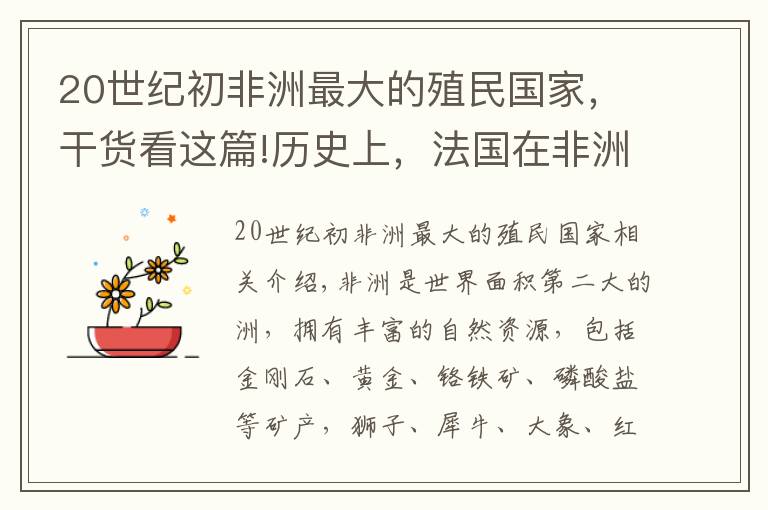 20世纪初非洲最大的殖民国家，干货看这篇!历史上，法国在非洲

20世纪初非洲最大的殖民国家相关介绍，非洲是世界面积第二大的洲，拥有丰富的自然资源，包括金刚石、黄金、铬铁矿、磷酸盐等矿产，狮子、犀牛、大象、红